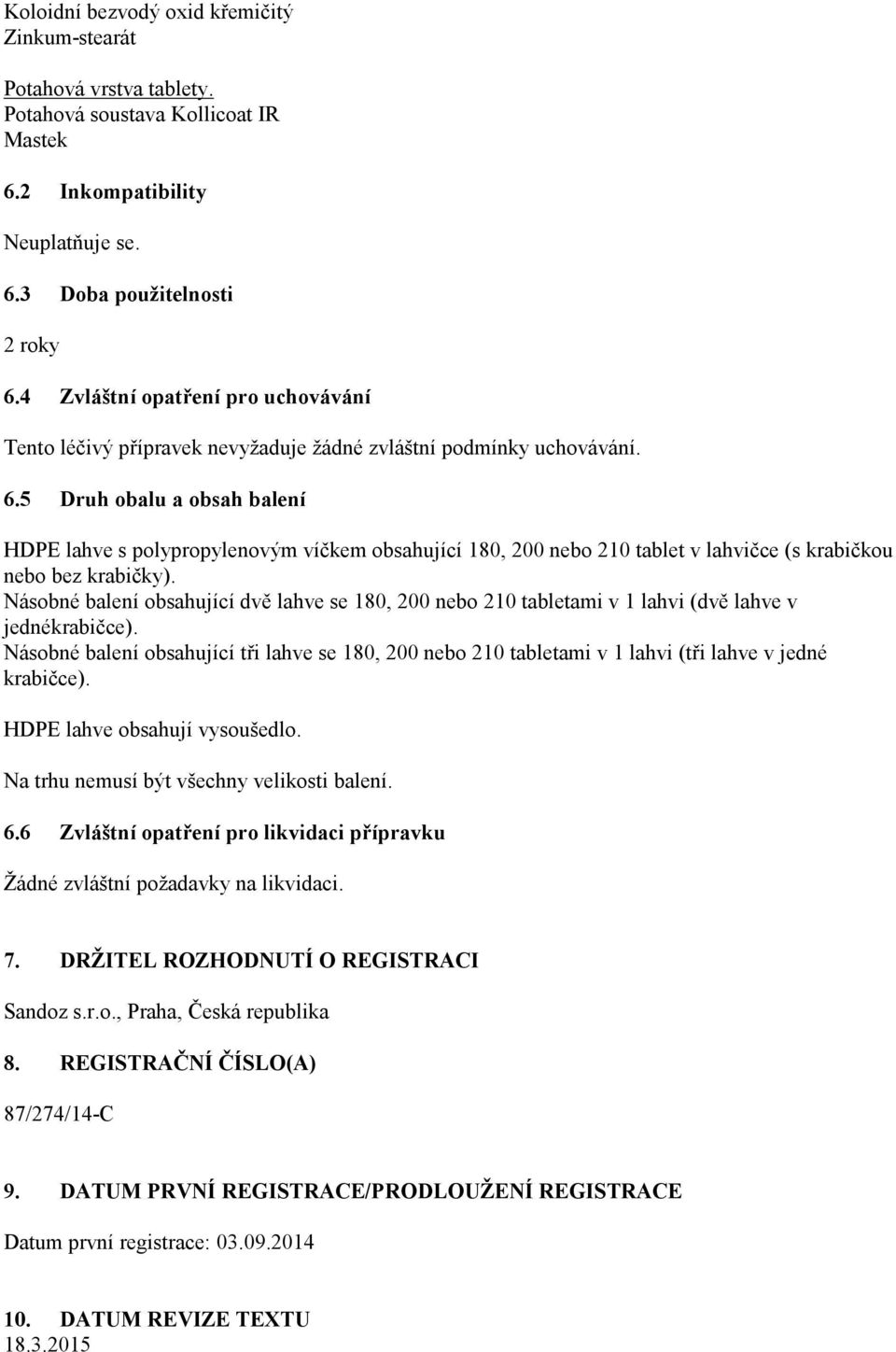 Koloidní bezvodý oxid křemičitý
Zinkum-stearát

Potahová vrstva tablety.
Potahová soustava Kollicoat IR
Mastek

6.2 Inkompatibility

Neuplatňuje se.

6.3 Doba použitelnosti

2 roky

6.4 Zvláštní opatření pro uchovávání

Tento léčivý přípravek nevyžaduje žádné zvláštní podmínky uchovávání.

6.5 Druh obalu a obsah balení

HDPE lahve s polypropylenovým víčkem obsahující 180, 200 nebo 210 tablet v lahvičce (s krabičkou nebo bez krabičky).
Násobné balení obsahující dvě lahve se 180, 200 nebo 210 tabletami v 1 lahvi (dvě lahve v jednékrabičce).
Násobné balení obsahující tři lahve se 180, 200 nebo 210 tabletami v 1 lahvi (tři lahve v jedné krabičce).

HDPE lahve obsahují vysoušedlo.

Na trhu nemusí být všechny velikosti balení.

6.6 Zvláštní opatření pro likvidaci přípravku

Žádné zvláštní požadavky na likvidaci.

7. DRŽITEL ROZHODNUTÍ O REGISTRACI

Sandoz s.r.o., Praha, Česká republika

8. REGISTRAČNÍ ČÍSLO(A)

87/274/14-C

9. DATUM PRVNÍ REGISTRACE/PRODLOUŽENÍ REGISTRACE

Datum první registrace: 03.09.2014

10. DATUM REVIZE TEXTU
18.3.2015